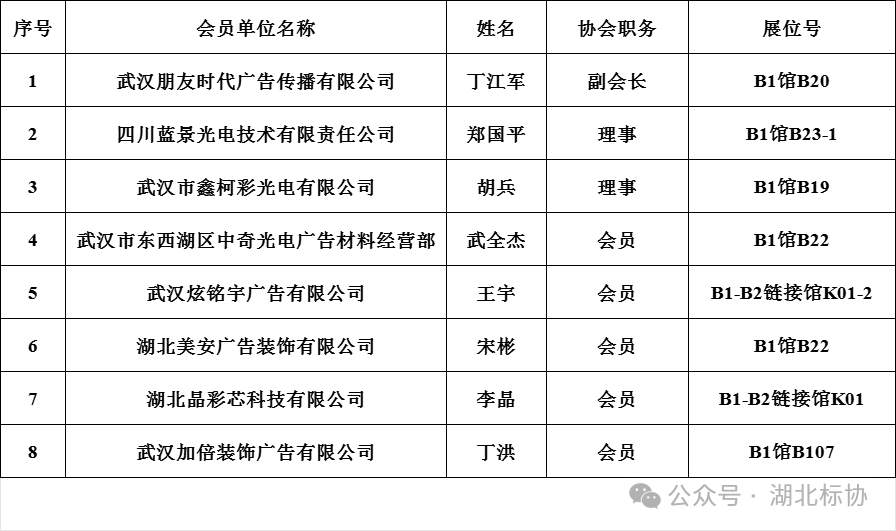 | 序号 | 会员单位名称 | 姓名 | 协会职务 | 展位号 |
|---|---|---|---|---|
| 1 | 武汉朋友时代广告传播有限公司 | 丁江军 | 副会长 | B1馆B20 |
| 2 | 四川蓝景光电技术有限责任公司 | 郑国平 | 理事 | B1馆B23-1 |
| 3 | 武汉市鑫柯彩光电有限公司 | 胡兵 | 理事 | B1馆B19 |
| 4 | 武汉市东西湖区中奇光电广告材料经营部 | 武全杰 | 会员 | B1馆B22 |
| 5 | 武汉炫铭宇广告有限公司 | 王宇 | 会员 | B1-B2链接馆K01-2 |
| 6 | 湖北美安广告装饰有限公司 | 宋彬 | 会员 | B1馆B22 |
| 7 | 湖北晶彩芯科技有限公司 | 李晶 | 会员 | B1-B2链接馆K01 |
| 8 | 武汉加倍装饰广告有限公司 | 丁洪 | 会员 | B1馆B107 |

公众号 · 湖北标协